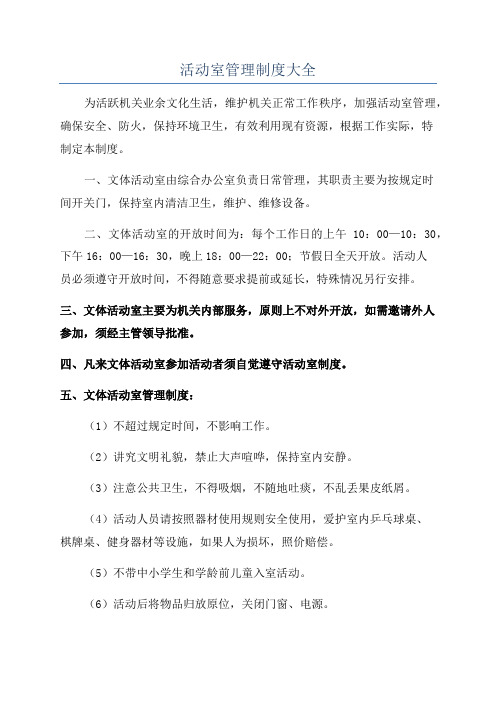 活动室管理制度大全

为活跃机关业余文化生活，维护机关正常工作秩序，加强活动室管理，确保安全、防火，保持环境卫生，有效利用现有资源，根据工作实际，特制定本制度。

一、文体活动室由综合办公室负责日常管理，其职责主要为按规定时间开关门，保持室内清洁卫生，维护、维修设备。

二、文体活动室的开放时间为：每个工作日的上午 10：00—10：30，下午 16：00—16：30，晚上 18：00—22：00；节假日全天开放。活动人员必须遵守开放时间，不得随意要求提前或延长，特殊情况另行安排。

三、文体活动室主要为机关内部服务，原则上不对外开放，如需邀请外人参加，须经主管领导批准。

四、凡来文体活动室参加活动者须自觉遵守活动室制度。

五、文体活动室管理制度：

（1）不超过规定时间，不影响工作。

（2）讲究文明礼貌，禁止大声喧哗，保持室内安静。

（3）注意公共卫生，不得吸烟，不随地吐痰，不乱丢果皮纸屑。

（4）活动人员请按照器材使用规则安全使用，爱护室内乒乓球桌、棋牌桌、健身器材等设施，如果人为损坏，照价赔偿。

（5）不带中小学生和学龄前儿童入室活动。

（6）活动后将物品归放原位，关闭门窗、电源。